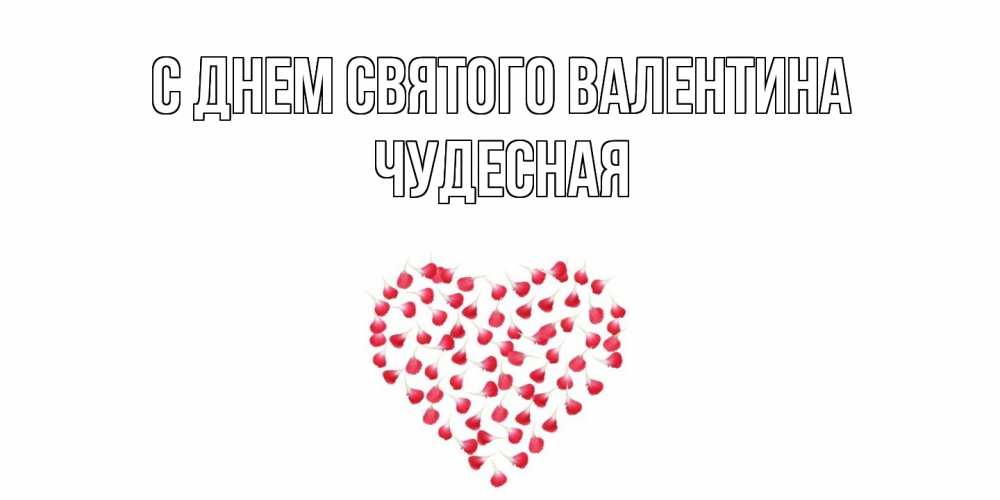 С ДНЕМ СВЯТОГО ВАЛЕНТИНА
ЧУДЕСНАЯ